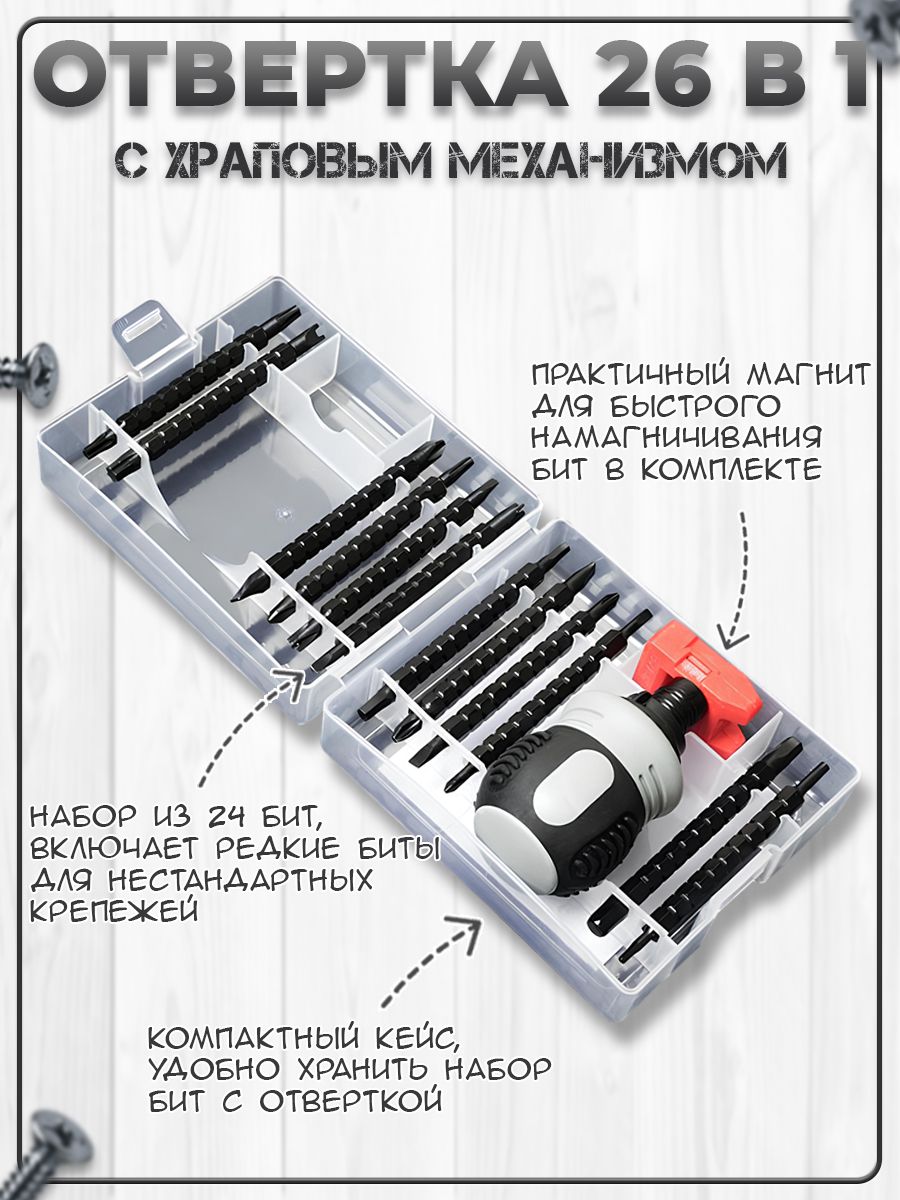 ОТВЕРТКА 26 В 1

С ХРАПОВЫМ МЕХАНИЗМОМ

ПРАКТИЧНЫЙ МАГНИТ ДЛЯ БЫСТРОГО НАМАГНИЧИВАНИЯ БИТ В КОМПЛЕКТЕ

НАБОР ИЗ 24 БИТ, ВКЛЮЧАЕТ РЕДКИЕ БИТЫ ДЛЯ НЕСТАНДАРТНЫХ КРЕПЕЖЕЙ

КОМПАКТНЫЙ КЕЙС, УДОБНО ХРАНИТЬ НАБОР БИТ С ОТВЕРТКОЙ